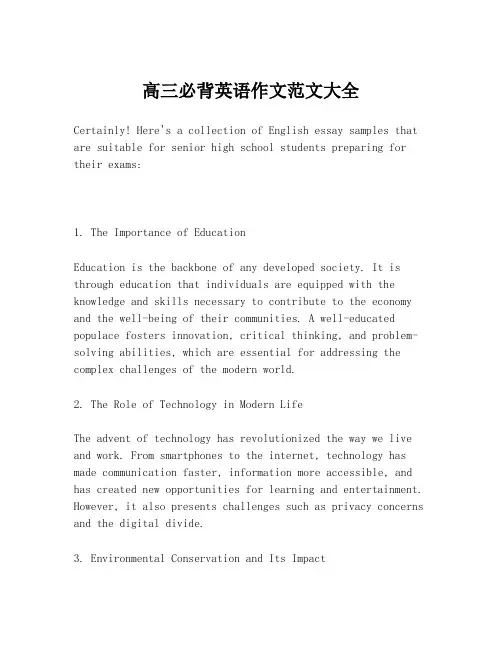 高三必背英语作文范文大全

Certainly! Here's a collection of English essay samples that are suitable for senior high school students preparing for their exams:

1. The Importance of Education

Education is the backbone of any developed society. It is through education that individuals are equipped with the knowledge and skills necessary to contribute to the economy and the well-being of their communities. A well-educated populace fosters innovation, critical thinking, and problem-solving abilities, which are essential for addressing the complex challenges of the modern world.

2. The Role of Technology in Modern Life

The advent of technology has revolutionized the way we live and work. From smartphones to the internet, technology has made communication faster, information more accessible, and has created new opportunities for learning and entertainment. However, it also presents challenges such as privacy concerns and the digital divide.

3. Environmental Conservation and Its Impact